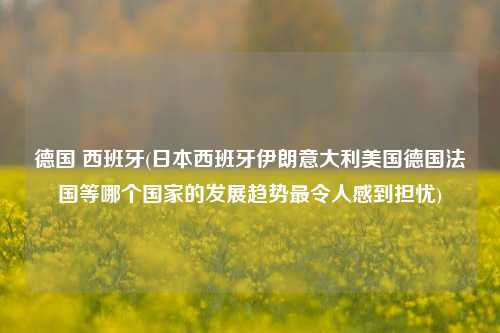 德国 西班牙(日本西班牙伊朗意大利美国德国法国等哪个国家的发展趋势最令人感到担忧)